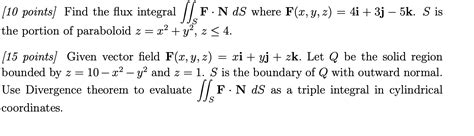 [10 points] Find the flux integral $\iint_S \mathbf{F} \cdot \mathbf{N}\, dS$ where $\mathbf{F}(x, y, z) = 4\mathbf{i} + 3\mathbf{j} - 5\mathbf{k}$. $S$ is the portion of paraboloid $z = x^2 + y^2$, $z \leq 4$.

[15 points] Given vector field $\mathbf{F}(x, y, z) = x\mathbf{i} + y\mathbf{j} + z\mathbf{k}$. Let $Q$ be the solid region bounded by $z = 10 - x^2 - y^2$ and $z = 1$. $S$ is the boundary of $Q$ with outward normal. Use Divergence theorem to evaluate $\iint_S \mathbf{F} \cdot \mathbf{N}\, dS$ as a triple integral in cylindrical coordinates.